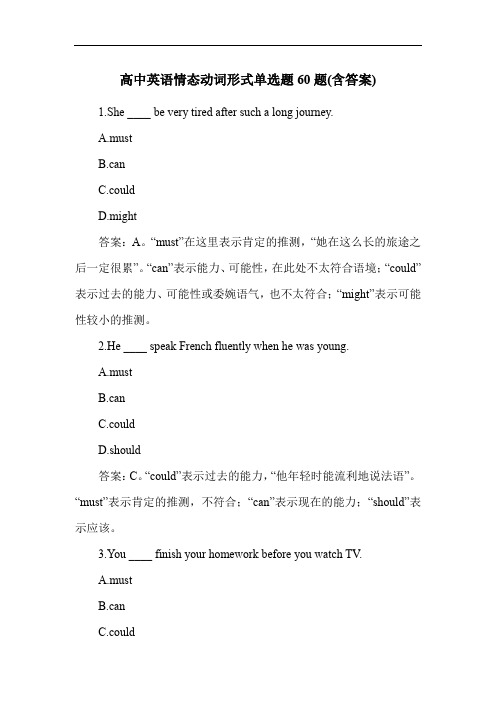 高中英语情态动词形式单选题 60 题(含答案)

1.She ____ be very tired after such a long journey.

A.must

B.can

C.could

D.might

答案：A。“must”在这里表示肯定的推测，“她在这么长的旅途之后一定很累”。“can”表示能力、可能性，在此处不太符合语境；“could”表示过去的能力、可能性或委婉语气，也不太符合；“might”表示可能性较小的推测。

2.He ____ speak French fluently when he was young.

A.must

B.can

C.could

D.should

答案：C。“could”表示过去的能力，“他年轻时能流利地说法语”。“must”表示肯定的推测，不符合；“can”表示现在的能力；“should”表示应该。

3.You ____ finish your homework before you watch TV.

A.must

B.can

C.could